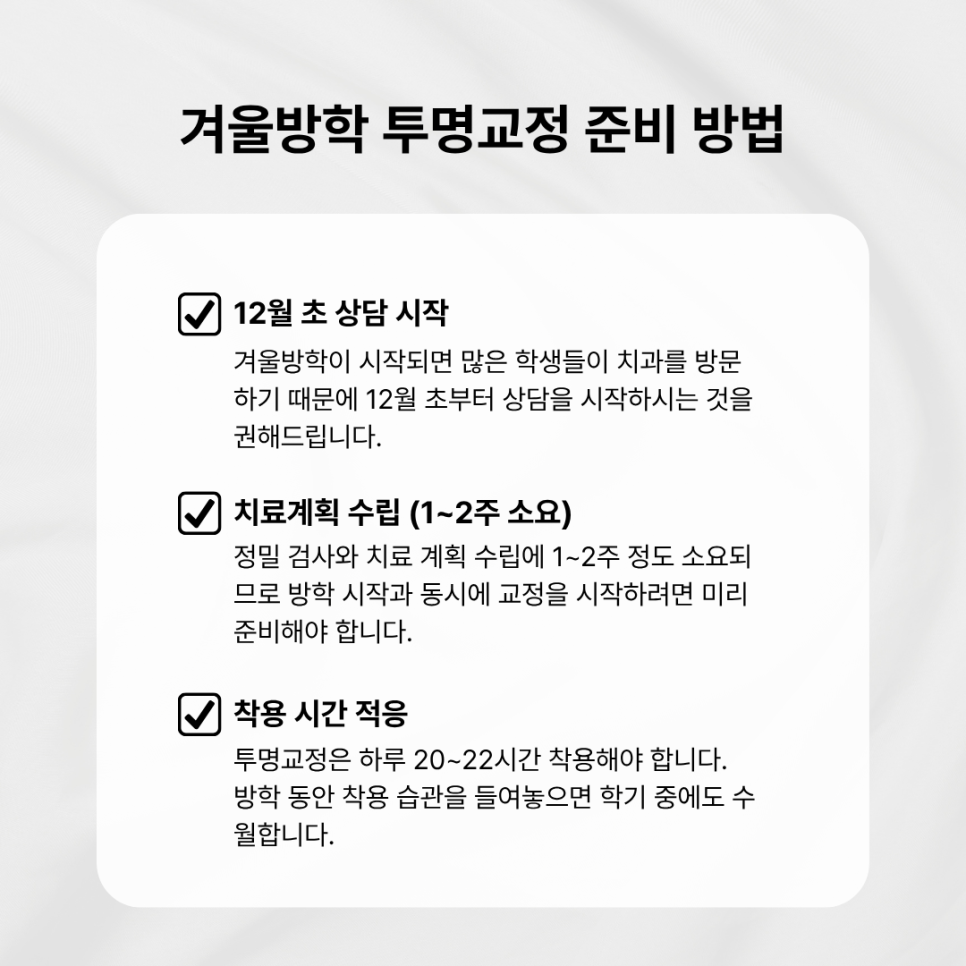 겨울방학 투명교정 준비 방법

☑ 12월 초 상담 시작

겨울방학이 시작되면 많은 학생들이 치과를 방문하기 때문에 12월 초부터 상담을 시작하시는 것을 권해드립니다.

☑ 치료계획 수립 (1~2주 소요)

정밀 검사와 치료 계획 수립에 1~2주 정도 소요되므로 방학 시작과 동시에 교정을 시작하려면 미리 준비해야 합니다.

☑ 착용 시간 적응

투명교정은 하루 20~22시간 착용해야 합니다. 방학 동안 착용 습관을 들여놓으면 학기 중에도 수월합니다.